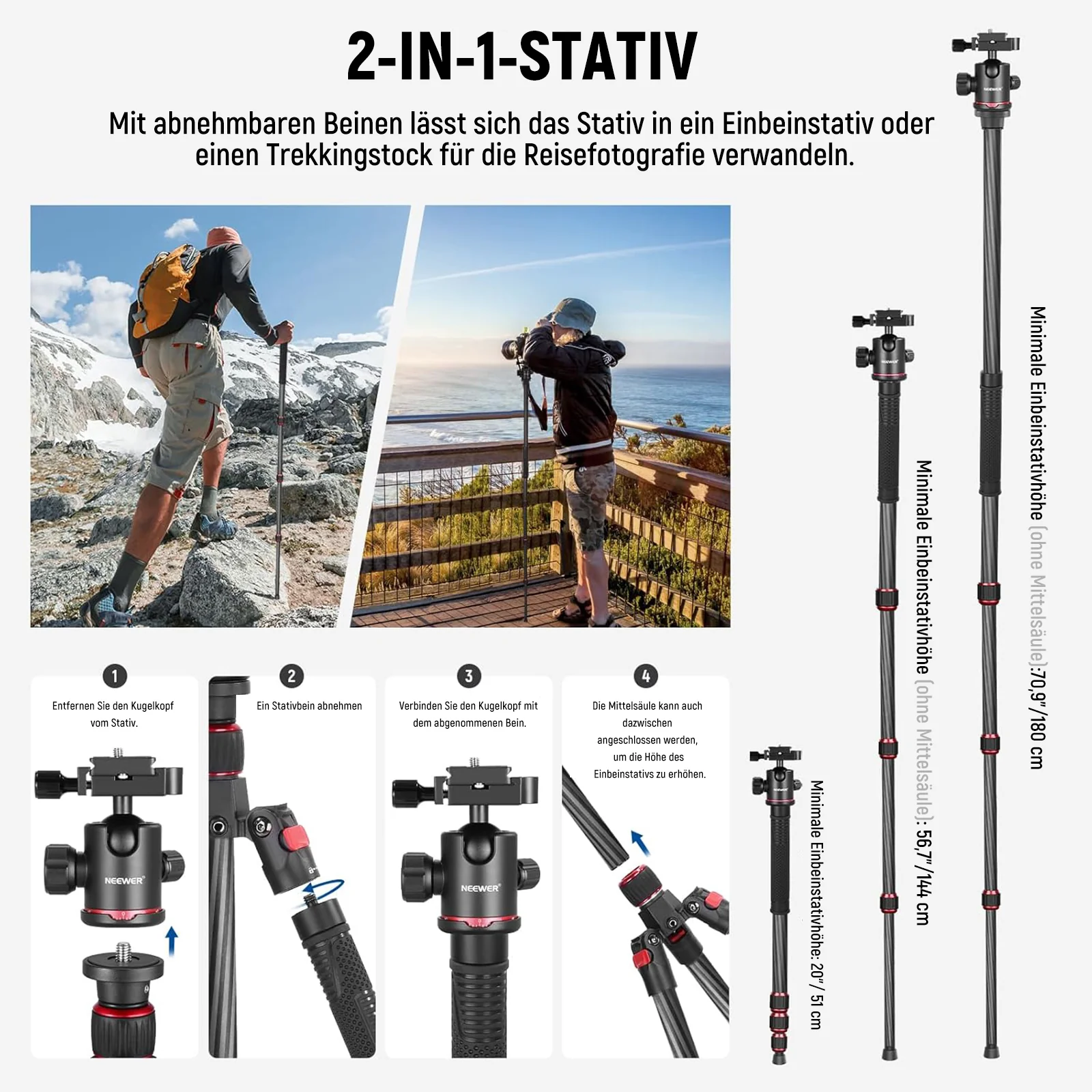 2-IN-1-STATIV

Mit abnehmbaren Beinen lässt sich das Stativ in ein Einbeinstativ oder einen Trekkingstock für die Reisefotografie verwandeln.

1
Entfernen Sie den Kugelkopf vom Stativ.

NEEWER

2
Ein Stativbein abnehmen

3
Verbinden Sie den Kugelkopf mit dem abgenommenen Bein.

NEEWER

4
Die Mittelsäule kann auch dazwischen angeschlossen werden, um die Höhe des Einbeinstativs zu erhöhen.

Minimale Einbeinstativhöhe: 20"/ 51 cm

Minimale Einbeinstativhöhe (ohne Mittelsäule): 56,7"/144 cm

Minimale Einbeinstativhöhe (ohne Mittelsäule):70,9"/180 cm